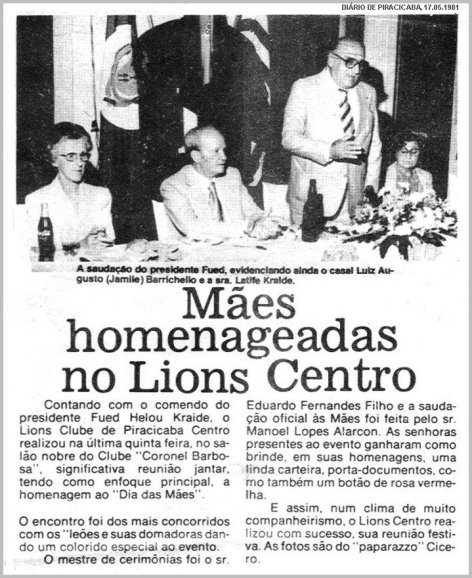 DIÁRIO DE PIRACICABA, 17.05.1981

A saudação do presidente Fued, evidenciando ainda o casal Luiz Augusto (Jamile) Barrichello e a sra. Latife Kraide.

Mães homenageadas no Lions Centro

Contando com o comendo do presidente Fued Helou Kraide, o Lions Clube de Piracicaba Centro realizou na última quinta feira, no salão nobre do Clube "Coronel Barbosa", significativa reunião jantar, tendo como enfoque principal, a homenagem ao "Dia das Mães".

O encontro foi dos mais concorridos com os "leões e suas domadoras dando um colorido especial ao evento.

O mestre de cerimônias foi o sr. Eduardo Fernandes Filho e a saudação oficial às Mães foi feita pelo sr. Manoel Lopes Alarcon. As senhoras presentes ao evento ganharam como brinde, em suas homenagens, uma linda carteira, porta-documentos, como também um botão de rosa vermelha.

E assim, num clima de muito companheirismo, o Lions Centro realizou com sucesso, sua reunião festiva. As fotos são do "paparazzo" Cicero.